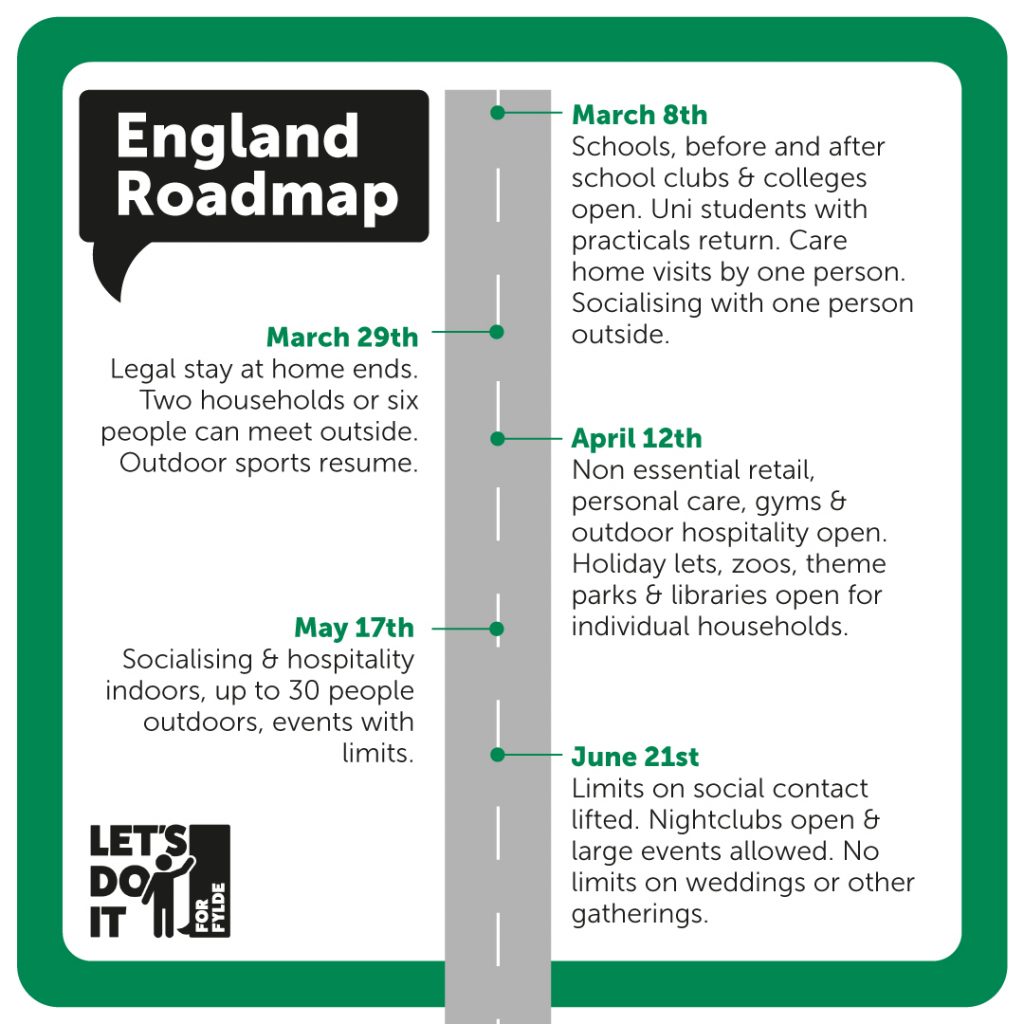 England Roadmap

March 8th
Schools, before and after school clubs & colleges open. Uni students with practicals return. Care home visits by one person. Socialising with one person outside.

March 29th
Legal stay at home ends. Two households or six people can meet outside. Outdoor sports resume.

April 12th
Non essential retail, personal care, gyms & outdoor hospitality open. Holiday lets, zoos, theme parks & libraries open for individual households.

May 17th
Socialising & hospitality indoors, up to 30 people outdoors, events with limits.

June 21st
Limits on social contact lifted. Nightclubs open & large events allowed. No limits on weddings or other gatherings.

LET'S DO IT FOR FYLDE